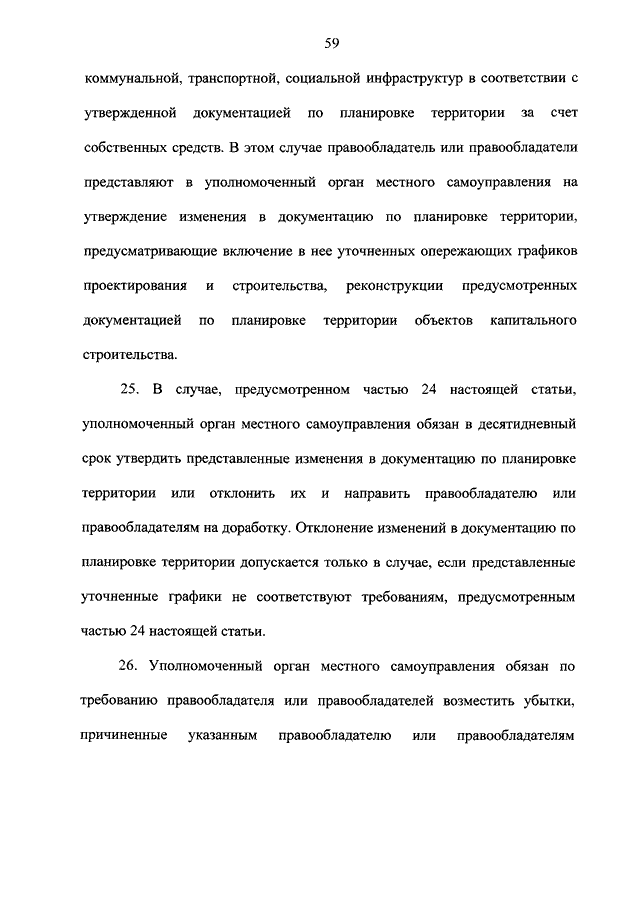 59

коммунальной, транспортной, социальной инфраструктур в соответствии с утвержденной документацией по планировке территории за счет собственных средств. В этом случае правообладатель или правообладатели представляют в уполномоченный орган местного самоуправления на утверждение изменения в документацию по планировке территории, предусматривающие включение в нее уточненных опережающих графиков проектирования и строительства, реконструкции предусмотренных документацией по планировке территории объектов капитального строительства.

25. В случае, предусмотренном частью 24 настоящей статьи, уполномоченный орган местного самоуправления обязан в десятидневный срок утвердить представленные изменения в документацию по планировке территории или отклонить их и направить правообладателю или правообладателям на доработку. Отклонение изменений в документацию по планировке территории допускается только в случае, если представленные уточненные графики не соответствуют требованиям, предусмотренным частью 24 настоящей статьи.

26. Уполномоченный орган местного самоуправления обязан по требованию правообладателя или правообладателей возместить убытки, причиненные указанным правообладателю или правообладателям